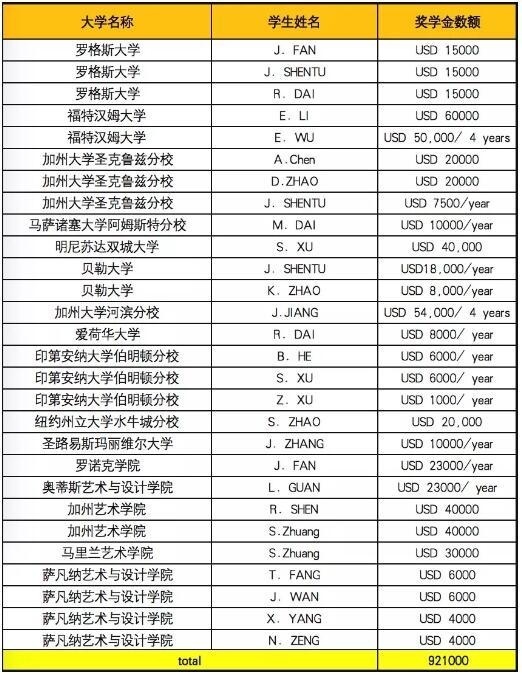 | 大学名称 | 学生姓名 | 奖学金数额 |
|---|---|---|
| 罗格斯大学 | J. FAN | USD 15000 |
| 罗格斯大学 | J. SHENTU | USD 15000 |
| 罗格斯大学 | R. DAI | USD 15000 |
| 福特汉姆大学 | E. LI | USD 60000 |
| 福特汉姆大学 | E. WU | USD 50,000/ 4 years |
| 加州大学圣克鲁兹分校 | A.Chen | USD 20000 |
| 加州大学圣克鲁兹分校 | D.ZHAO | USD 20000 |
| 加州大学圣克鲁兹分校 | J. SHENTU | USD 7500/year |
| 马萨诸塞大学阿姆斯特分校 | M. DAI | USD 10000/year |
| 明尼苏达双城大学 | S. XU | USD 40,000 |
| 贝勒大学 | J. SHENTU | USD18,000/year |
| 贝勒大学 | K. ZHAO | USD 8,000/year |
| 加州大学河滨分校 | J.JIANG | USD 54,000/ 4 years |
| 爱荷华大学 | R. DAI | USD 8000/ year |
| 印第安纳大学伯明顿分校 | B. HE | USD 6000/ year |
| 印第安纳大学伯明顿分校 | S. XU | USD 6000/ year |
| 印第安纳大学伯明顿分校 | Z. XU | USD 1000/ year |
| 纽约州立大学水牛城分校 | S. ZHAO | USD 20,000 |
| 圣路易斯玛丽维尔大学 | J. ZHANG | USD 10000/year |
| 罗诺克学院 | J. FAN | USD 23000/year |
| 奥蒂斯艺术与设计学院 | L. GUAN | USD 23000/ year |
| 加州艺术学院 | R. SHEN | USD 40000 |
| 加州艺术学院 | S.Zhuang | USD 40000 |
| 马里兰艺术学院 | S.Zhuang | USD 30000 |
| 萨凡纳艺术与设计学院 | T. FANG | USD 6000 |
| 萨凡纳艺术与设计学院 | J. WAN | USD 6000 |
| 萨凡纳艺术与设计学院 | X. YANG | USD 4000 |
| 萨凡纳艺术与设计学院 | N. ZENG | USD 4000 |
| total | | 921000 |